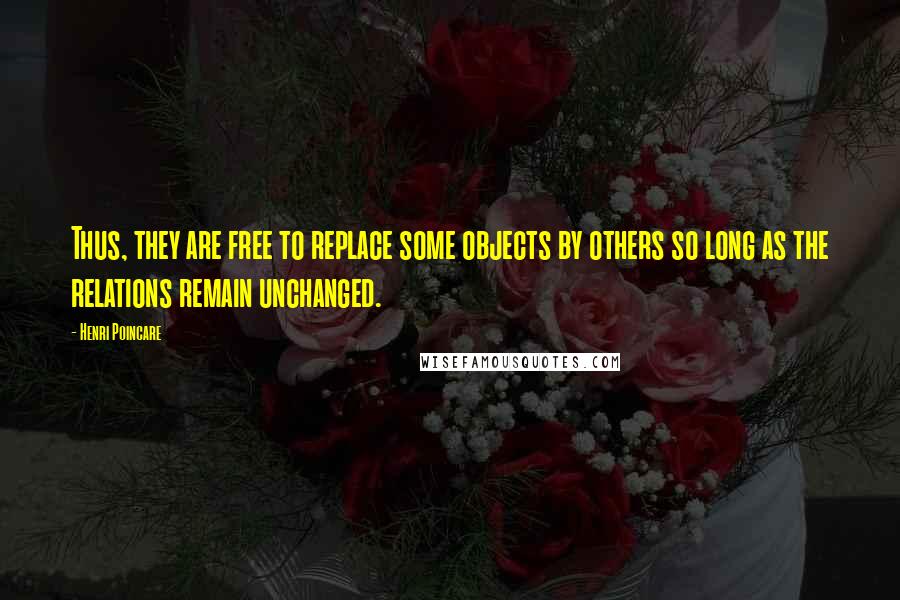 Thus, they are free to replace some objects by others so long as the relations remain unchanged.

- Henri Poincare

WISEFAMOUSQUOTES.COM